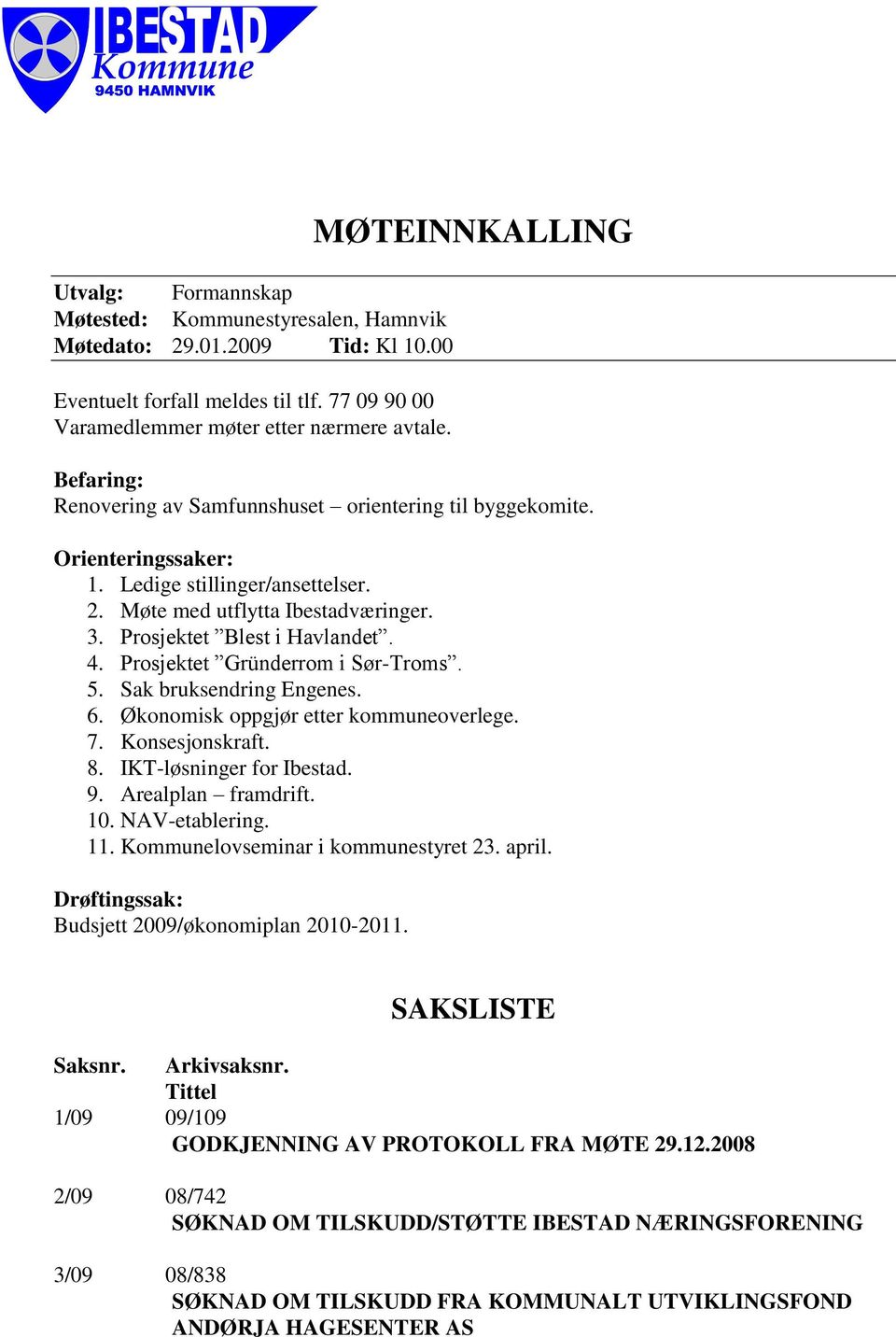 IBESTAD
Kommune
9450 HAMNVIK

MØTEINNKALLING

Utvalg: Formannskap
Møtested: Kommunestyresalen, Hamnvik
Møtedato: 29.01.2009 Tid: Kl 10.00

Eventuelt forfall meldes til tlf. 77 09 90 00
Varamedlemmer møter etter nærmere avtale.

Befaring:
Renovering av Samfunnshuset – orientering til byggekomite.

Orienteringssaker:
1. Ledige stillinger/ansettelser.
2. Møte med utflytta Ibestadværinger.
3. Prosjektet ”Blest i Havlandet”.
4. Prosjektet ”Gründerrom i Sør-Troms”.
5. Sak bruksendring Engenes.
6. Økonomisk oppgjør etter kommuneoverlege.
7. Konsesjonskraft.
8. IKT-løsninger for Ibestad.
9. Arealplan – framdrift.
10. NAV-etablering.
11. Kommunelovseminar i kommunestyret 23. april.

Drøftingssak:
Budsjett 2009/økonomiplan 2010-2011.

SAKSLISTE

Saksnr. Arkivsaksnr.
Tittel
1/09 09/109
GODKJENNING AV PROTOKOLL FRA MØTE 29.12.2008

2/09 08/742
SØKNAD OM TILSKUDD/STØTTE IBESTAD NÆRINGSFORENING

3/09 08/838
SØKNAD OM TILSKUDD FRA KOMMUNALT UTVIKLINGSFOND ANDØRJA HAGESENTER AS